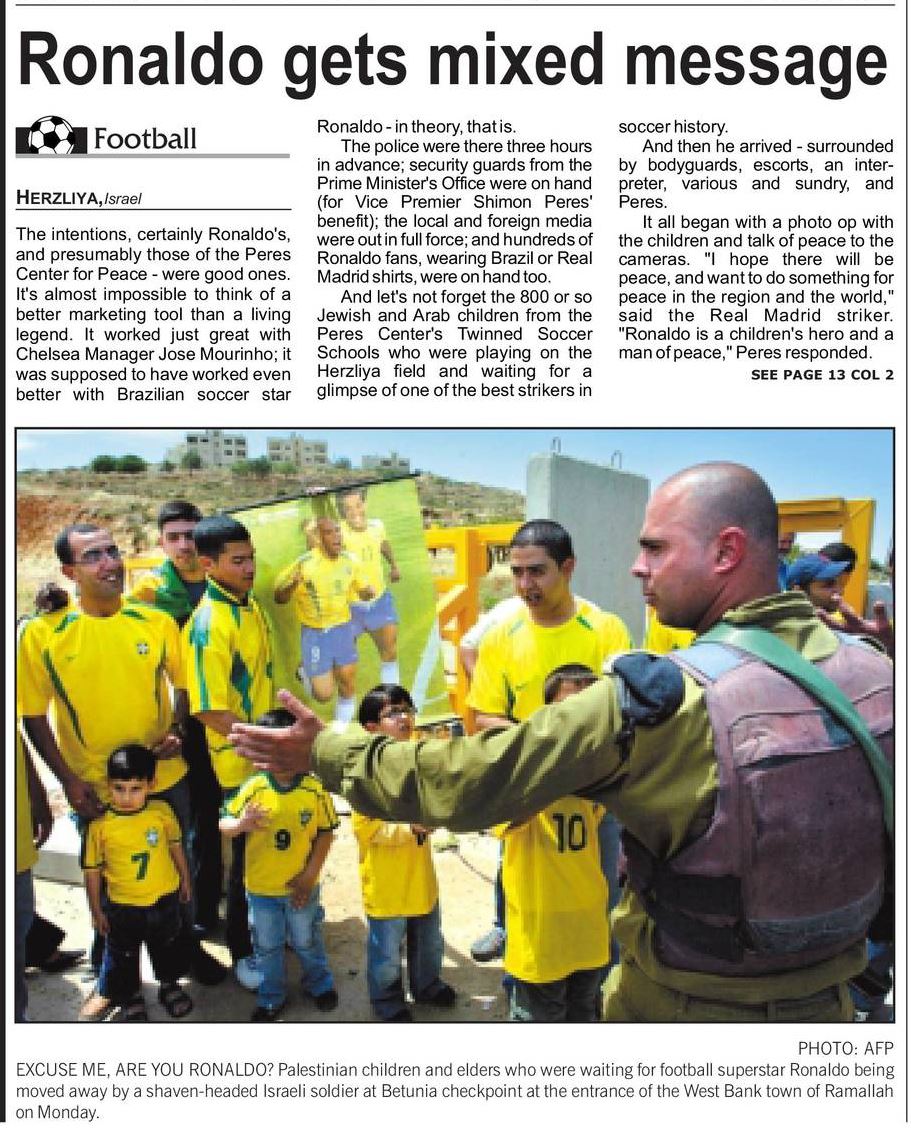 Ronaldo gets mixed message

Football

HERZLIYA, Israel

The intentions, certainly Ronaldo's, and presumably those of the Peres Center for Peace - were good ones. It's almost impossible to think of a better marketing tool than a living legend. It worked just great with Chelsea Manager Jose Mourinho; it was supposed to have worked even better with Brazilian soccer star Ronaldo - in theory, that is.

The police were there three hours in advance; security guards from the Prime Minister's Office were on hand (for Vice Premier Shimon Peres' benefit); the local and foreign media were out in full force; and hundreds of Ronaldo fans, wearing Brazil or Real Madrid shirts, were on hand too.

And let's not forget the 800 or so Jewish and Arab children from the Peres Center's Twinned Soccer Schools who were playing on the Herzliya field and waiting for a glimpse of one of the best strikers in soccer history.

And then he arrived - surrounded by bodyguards, escorts, an interpreter, various and sundry, and Peres.

It all began with a photo op with the children and talk of peace to the cameras. "I hope there will be peace, and want to do something for peace in the region and the world," said the Real Madrid striker. "Ronaldo is a children's hero and a man of peace," Peres responded.

SEE PAGE 13 COL 2

7

9

10

PHOTO: AFP

EXCUSE ME, ARE YOU RONALDO? Palestinian children and elders who were waiting for football superstar Ronaldo being moved away by a shaven-headed Israeli soldier at Betunia checkpoint at the entrance of the West Bank town of Ramallah on Monday.